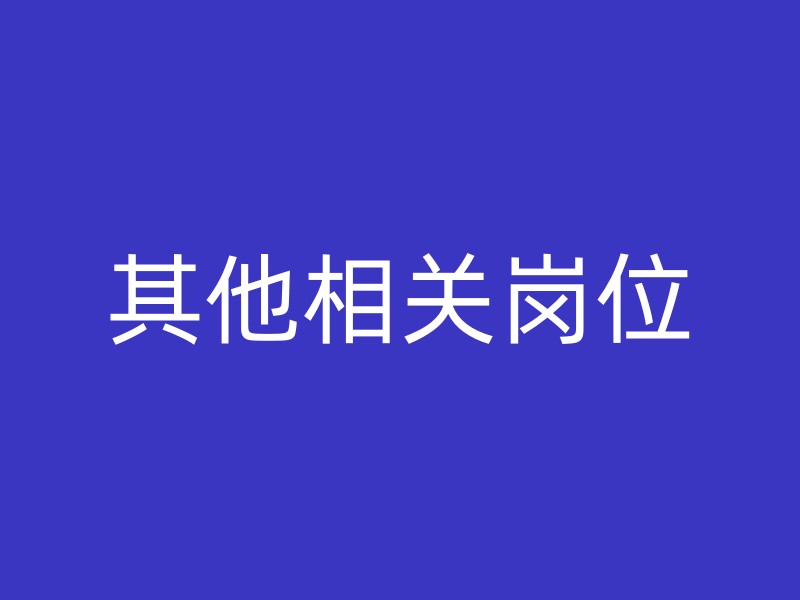 其他相关岗位